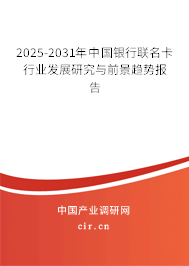 2025-2031年中国银行联名卡行业发展研究与前景趋势报告

中国产业调研网

cir.cn